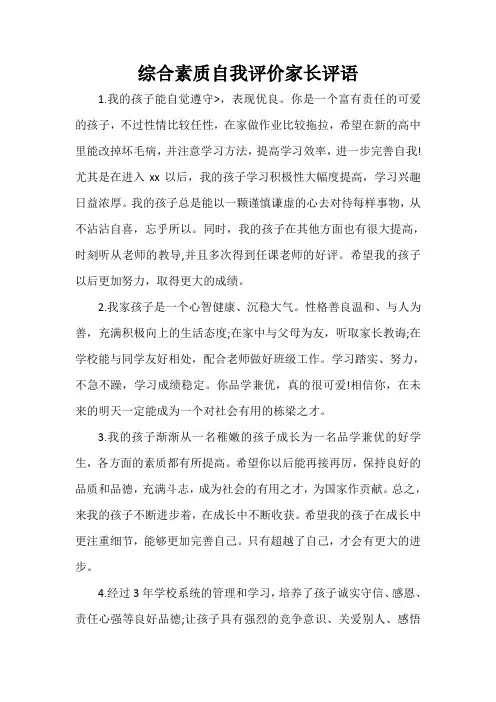 综合素质自我评价家长评语

1.我的孩子能自觉遵守>，表现优良。你是一个富有责任的可爱的孩子，不过性情比较任性，在家做作业比较拖拉，希望在新的高中里能改掉坏毛病，并注意学习方法，提高学习效率，进一步完善自我!尤其是在进入 xx 以后，我的孩子学习积极性大幅度提高，学习兴趣日益浓厚。我的孩子总是能以一颗谨慎谦虚的心去对待每样事物，从不沾沾自喜，忘乎所以。同时，我的孩子在其他方面也有很大提高，时刻听从老师的教导,并且多次得到任课老师的好评。希望我的孩子以后更加努力，取得更大的成绩。

2.我家孩子是一个心智健康、沉稳大气。性格善良温和、与人为善，充满积极向上的生活态度;在家中与父母为友，听取家长教诲;在学校能与同学友好相处，配合老师做好班级工作。学习踏实、努力，不急不躁，学习成绩稳定。你品学兼优，真的很可爱!相信你，在未来的明天一定能成为一个对社会有用的栋梁之才。

3.我的孩子渐渐从一名稚嫩的孩子成长为一名品学兼优的好学生，各方面的素质都有所提高。希望你以后能再接再厉，保持良好的品质和品德，充满斗志，成为社会的有用之才，为国家作贡献。总之，来我的孩子不断进步着，在成长中不断收获。希望我的孩子在成长中更注重细节，能够更加完善自己。只有超越了自己，才会有更大的进步。

4.经过 3 年学校系统的管理和学习，培养了孩子诚实守信、感恩、责任心强等良好品德;让孩子具有强烈的竞争意识、关爱别人、感悟